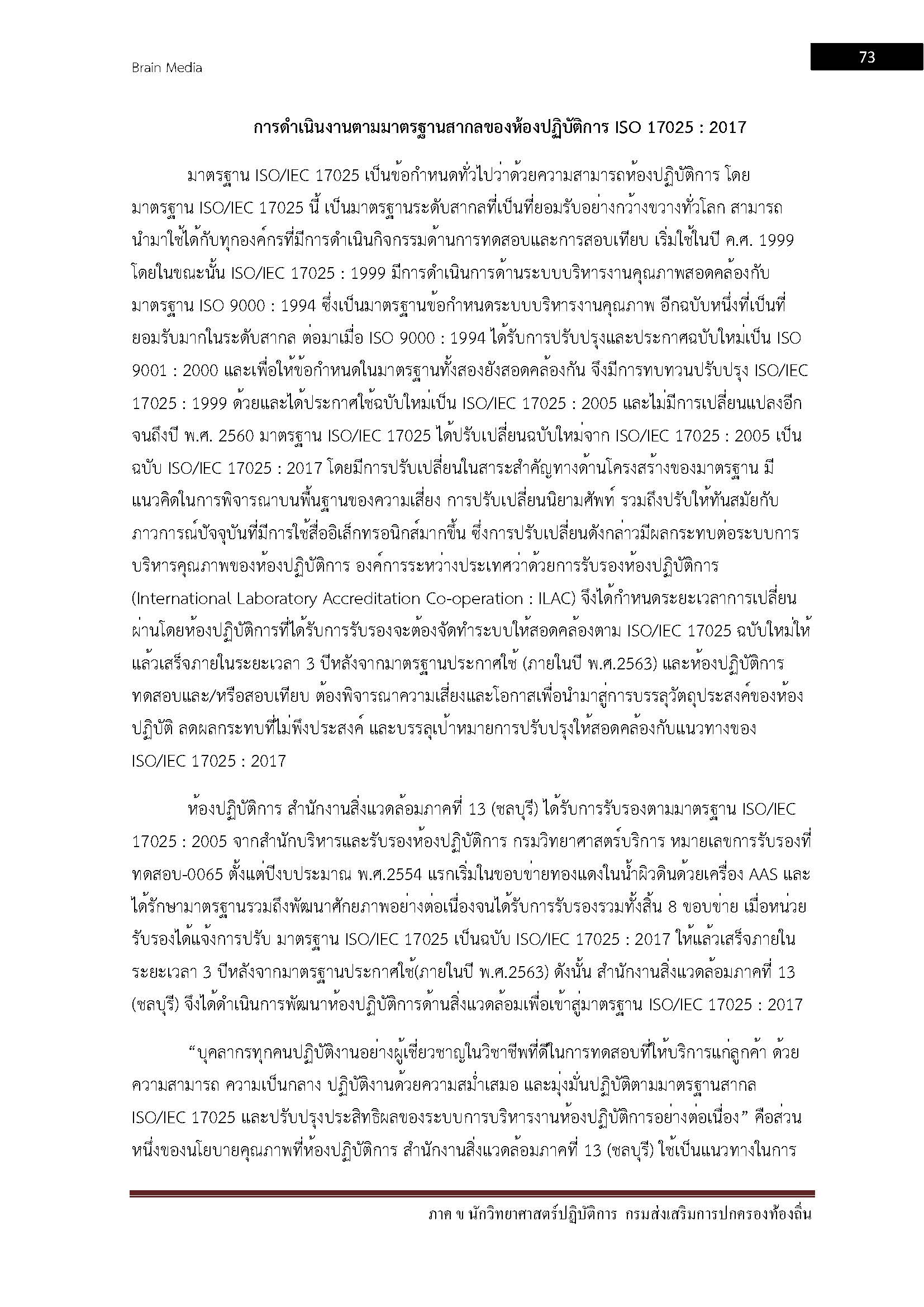 Brain Media

73

การดำเนินงานตามมาตรฐานสากลของห้องปฏิบัติการ ISO 17025 : 2017

มาตรฐาน ISO/IEC 17025 เป็นข้อกำหนดทั่วไปว่าด้วยความสามารถห้องปฏิบัติการ โดยมาตรฐาน ISO/IEC 17025 นี้ เป็นมาตรฐานระดับสากลที่เป็นที่ยอมรับอย่างกว้างขวางทั่วโลก สามารถนำมาใช้ได้กับทุกองค์กรที่มีการดำเนินกิจกรรมด้านการทดสอบและการสอบเทียบ เริ่มใช้ในปี ค.ศ. 1999 โดยในขณะนั้น ISO/IEC 17025 : 1999 มีการดำเนินการด้านระบบบริหารงานคุณภาพสอดคล้องกับมาตรฐาน ISO 9000 : 1994 ซึ่งเป็นมาตรฐานข้อกำหนดระบบบริหารงานคุณภาพ อีกฉบับหนึ่งที่เป็นที่ยอมรับมากในระดับสากล ต่อมาเมื่อ ISO 9000 : 1994 ได้รับการปรับปรุงและประกาศฉบับใหม่เป็น ISO 9001 : 2000 และเพื่อให้ข้อกำหนดในมาตรฐานทั้งสองยังสอดคล้องกัน จึงมีการทบทวนปรับปรุง ISO/IEC 17025 : 1999 ด้วยและได้ประกาศใช้ฉบับใหม่เป็น ISO/IEC 17025 : 2005 และไม่มีการเปลี่ยนแปลงอีกจนถึงปี พ.ศ. 2560 มาตรฐาน ISO/IEC 17025 ได้ปรับเปลี่ยนฉบับใหม่จาก ISO/IEC 17025 : 2005 เป็นฉบับ ISO/IEC 17025 : 2017 โดยมีการปรับเปลี่ยนในสาระสำคัญทางด้านโครงสร้างของมาตรฐาน มีแนวคิดในการพิจารณาบนพื้นฐานของความเสี่ยง การปรับเปลี่ยนนิยามศัพท์ รวมถึงปรับให้ทันสมัยกับภาวการณ์ปัจจุบันที่มีการใช้สื่ออิเล็กทรอนิกส์มากขึ้น ซึ่งการปรับเปลี่ยนดังกล่าวมีผลกระทบต่อระบบการบริหารคุณภาพของห้องปฏิบัติการ องค์การระหว่างประเทศว่าด้วยการรับรองห้องปฏิบัติการ (International Laboratory Accreditation Co-operation : ILAC) จึงได้กำหนดระยะเวลาการเปลี่ยนผ่านโดยห้องปฏิบัติการที่ได้รับการรับรองจะต้องจัดทำระบบให้สอดคล้องตาม ISO/IEC 17025 ฉบับใหม่ให้แล้วเสร็จภายในระยะเวลา 3 ปีหลังจากมาตรฐานประกาศใช้ (ภายในปี พ.ศ.2563) และห้องปฏิบัติการทดสอบและ/หรือสอบเทียบ ต้องพิจารณาความเสี่ยงและโอกาสเพื่อนำมาสู่การบรรลุวัตถุประสงค์ของห้องปฏิบัติ ลดผลกระทบที่ไม่พึงประสงค์ และบรรลุเป้าหมายการปรับปรุงให้สอดคล้องกับแนวทางของ ISO/IEC 17025 : 2017

ห้องปฏิบัติการ สำนักงานสิ่งแวดล้อมภาคที่ 13 (ชลบุรี) ได้รับการรับรองตามมาตรฐาน ISO/IEC 17025 : 2005 จากสำนักบริหารและรับรองห้องปฏิบัติการ กรมวิทยาศาสตร์บริการ หมายเลขการรับรองที่ ทดสอบ-0065 ตั้งแต่ปีงบประมาณ พ.ศ.2554 แรกเริ่มในขอบข่ายทองแดงในน้ำผิวดินด้วยเครื่อง AAS และได้รักษามาตรฐานรวมถึงพัฒนาศักยภาพอย่างต่อเนื่องจนได้รับการรับรองรวมทั้งสิ้น 8 ขอบข่าย เมื่อหน่วยรับรองได้แจ้งการปรับ มาตรฐาน ISO/IEC 17025 เป็นฉบับ ISO/IEC 17025 : 2017 ให้แล้วเสร็จภายในระยะเวลา 3 ปีหลังจากมาตรฐานประกาศใช้(ภายในปี พ.ศ.2563) ดังนั้น สำนักงานสิ่งแวดล้อมภาคที่ 13 (ชลบุรี) จึงได้ดำเนินการพัฒนาห้องปฏิบัติการด้านสิ่งแวดล้อมเพื่อเข้าสู่มาตรฐาน ISO/IEC 17025 : 2017

“บุคลากรทุกคนปฏิบัติงานอย่างผู้เชี่ยวชาญในวิชาชีพที่ดีในการทดสอบที่ให้บริการแก่ลูกค้า ด้วยความสามารถ ความเป็นกลาง ปฏิบัติงานด้วยความสม่ำเสมอ และมุ่งมั่นปฏิบัติตามมาตรฐานสากล ISO/IEC 17025 และปรับปรุงประสิทธิผลของระบบการบริหารงานห้องปฏิบัติการอย่างต่อเนื่อง” คือส่วนหนึ่งของนโยบายคุณภาพที่ห้องปฏิบัติการ สำนักงานสิ่งแวดล้อมภาคที่ 13 (ชลบุรี) ใช้เป็นแนวทางในการ

ภาค ข นักวิทยาศาสตร์ปฏิบัติการ กรมส่งเสริมการปกครองท้องถิ่น